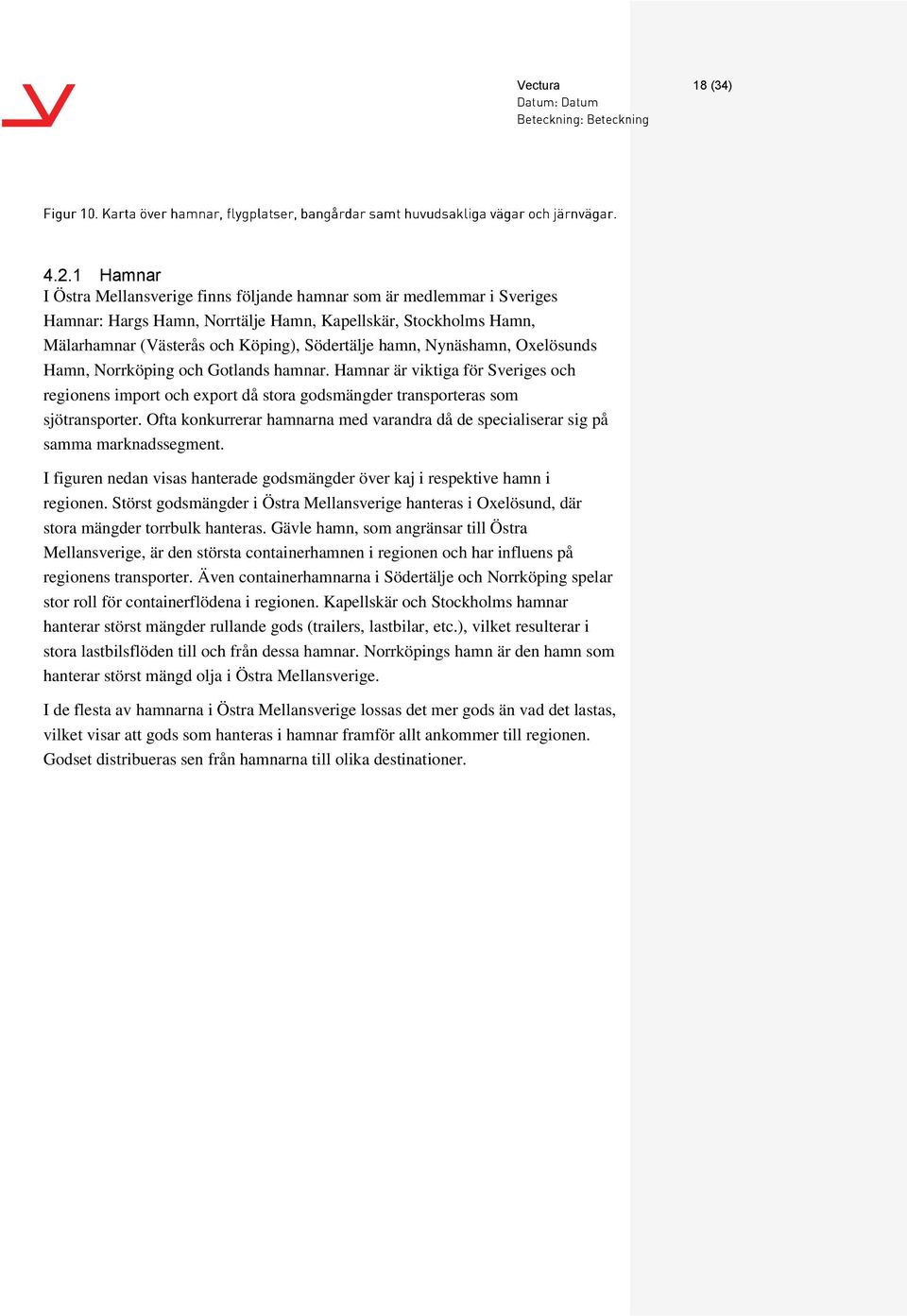 Vectura
Datum: Datum
Beteckning: Beteckning

18 (34)

Figur 10. Karta över hamnar, flygplatser, bangårdar samt huvudsakliga vägar och järnvägar.

4.2.1 Hamnar
I Östra Mellansverige finns följande hamnar som är medlemmar i Sveriges Hamnar: Hargs Hamn, Norrtälje Hamn, Kapellskär, Stockholms Hamn, Mälarhamnar (Västerås och Köping), Södertälje hamn, Nynäshamn, Oxelösunds Hamn, Norrköping och Gotlands hamnar. Hamnar är viktiga för Sveriges och regionens import och export då stora godsmängder transporteras som sjötransporter. Ofta konkurrerar hamnarna med varandra då de specialiserar sig på samma marknadssegment.

I figuren nedan visas hanterade godsmängder över kaj i respektive hamn i regionen. Störst godsmängder i Östra Mellansverige hanteras i Oxelösund, där stora mängder torrbulk hanteras. Gävle hamn, som angränsar till Östra Mellansverige, är den största containerhamnen i regionen och har influens på regionens transporter. Även containerhamnarna i Södertälje och Norrköping spelar stor roll för containerflödena i regionen. Kapellskär och Stockholms hamnar hanterar störst mängder rullande gods (trailers, lastbilar, etc.), vilket resulterar i stora lastbilsflöden till och från dessa hamnar. Norrköpings hamn är den hamn som hanterar störst mängd olja i Östra Mellansverige.

I de flesta av hamnarna i Östra Mellansverige lossas det mer gods än vad det lastas, vilket visar att gods som hanteras i hamnar framför allt ankommer till regionen. Godset distribueras sen från hamnarna till olika destinationer.